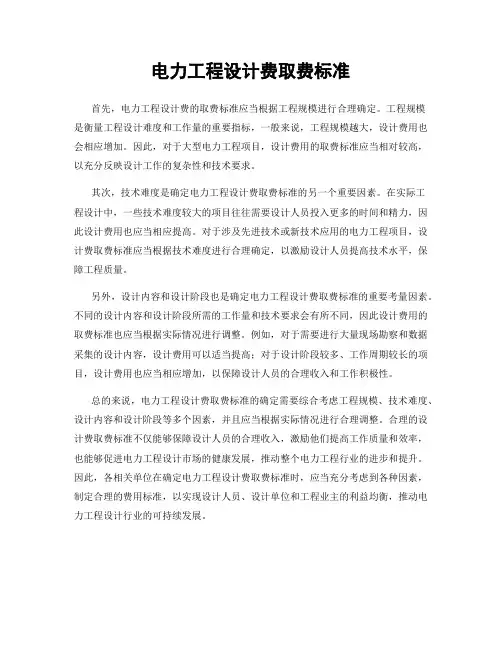 电力工程设计费取费标准

首先，电力工程设计费的取费标准应当根据工程规模进行合理确定。工程规模是衡量工程设计难度和工作量的重要指标，一般来说，工程规模越大，设计费用也会相应增加。因此，对于大型电力工程项目，设计费用的取费标准应当相对较高，以充分反映设计工作的复杂性和技术要求。

其次，技术难度是确定电力工程设计费取费标准的另一个重要因素。在实际工程设计中，一些技术难度较大的项目往往需要设计人员投入更多的时间和精力，因此设计费用也应当相应提高。对于涉及先进技术或新技术应用的电力工程项目，设计费取费标准应当根据技术难度进行合理确定，以激励设计人员提高技术水平，保障工程质量。

另外，设计内容和设计阶段也是确定电力工程设计费取费标准的重要考量因素。不同的设计内容和设计阶段所需的工作量和技术要求会有所不同，因此设计费用的取费标准也应当根据实际情况进行调整。例如，对于需要进行大量现场勘察和数据采集的设计内容，设计费用可以适当提高；对于设计阶段较多、工作周期较长的项目，设计费用也应当相应增加，以保障设计人员的合理收入和工作积极性。

总的来说，电力工程设计费取费标准的确定需要综合考虑工程规模、技术难度、设计内容和设计阶段等多个因素，并且应当根据实际情况进行合理调整。合理的设计费取费标准不仅能够保障设计人员的合理收入，激励他们提高工作质量和效率，也能够促进电力工程设计市场的健康发展，推动整个电力工程行业的进步和提升。因此，各相关单位在确定电力工程设计费取费标准时，应当充分考虑到各种因素，制定合理的费用标准，以实现设计人员、设计单位和工程业主的利益均衡，推动电力工程设计行业的可持续发展。